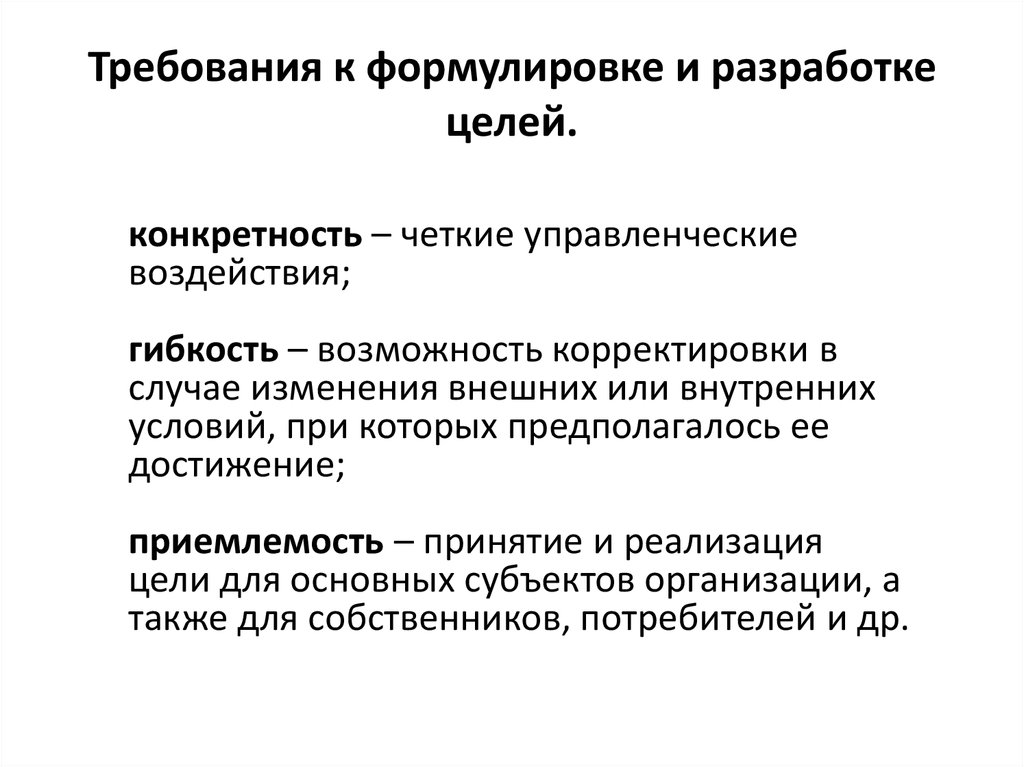 Требования к формулировке и разработке целей.

конкретность – четкие управленческие воздействия;

гибкость – возможность корректировки в случае изменения внешних или внутренних условий, при которых предполагалось ее достижение;

приемлемость – принятие и реализация цели для основных субъектов организации, а также для собственников, потребителей и др.